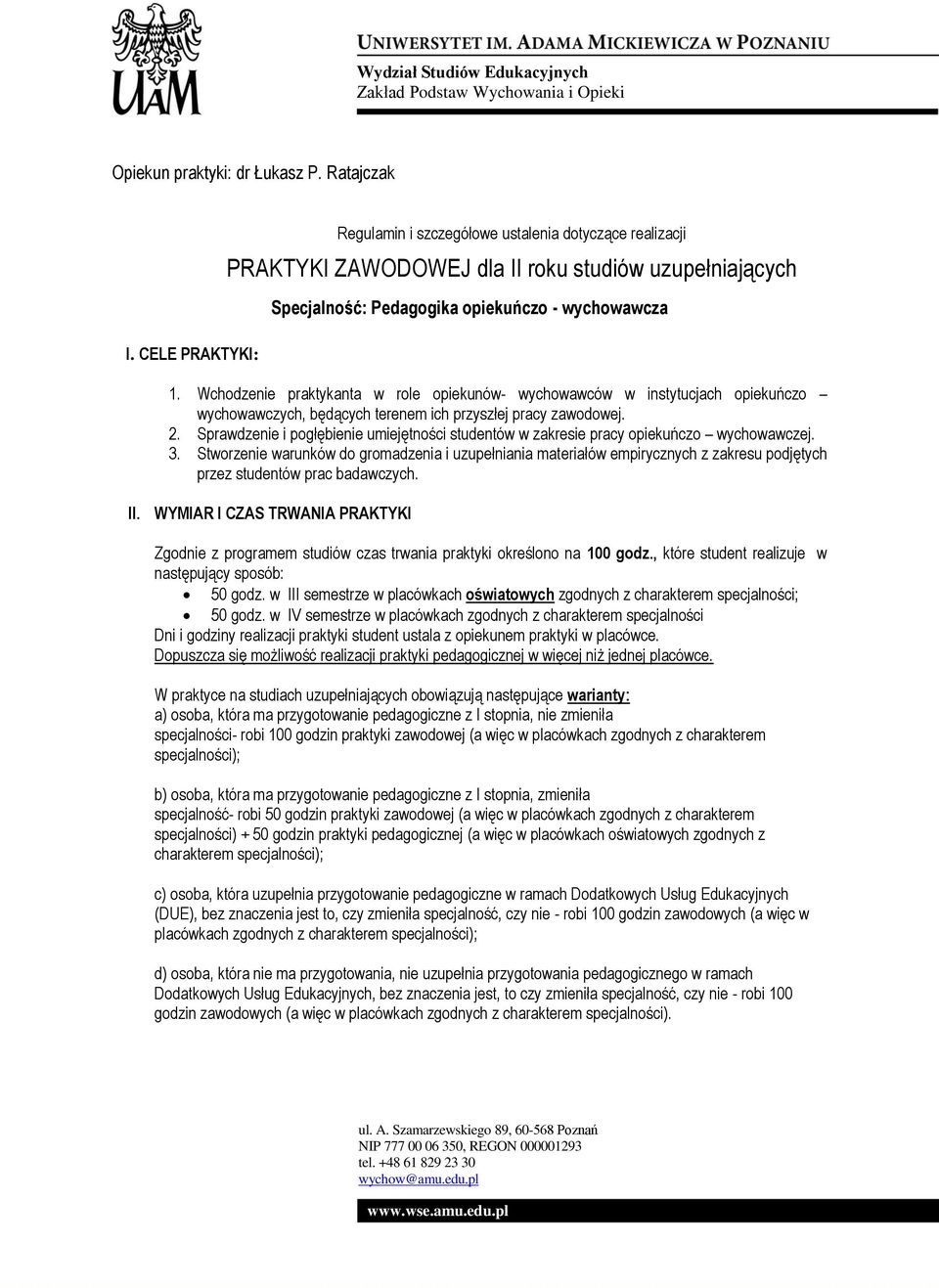 UAM

UNIWERSYTET IM. ADAMA MICKIEWICZA W POZNANIU
Wydział Studiów Edukacyjnych
Zakład Podstaw Wychowania i Opieki

Opiekun praktyki: dr Łukasz P. Ratajczak

Regulamin i szczegółowe ustalenia dotyczące realizacji
PRAKTYKI ZAWODOWEJ dla II roku studiów uzupełniających
Specjalność: Pedagogika opiekuńczo - wychowawcza

I. CELE PRAKTYKI:

1. Wchodzenie praktykanta w role opiekunów- wychowawców w instytucjach opiekuńczo – wychowawczych, będących terenem ich przyszłej pracy zawodowej.
2. Sprawdzenie i pogłębienie umiejętności studentów w zakresie pracy opiekuńczo – wychowawczej.
3. Stworzenie warunków do gromadzenia i uzupełniania materiałów empirycznych z zakresu podjętych przez studentów prac badawczych.

II. WYMIAR I CZAS TRWANIA PRAKTYKI

Zgodnie z programem studiów czas trwania praktyki określono na 100 godz., które student realizuje w następujący sposób:
• 50 godz. w III semestrze w placówkach oświatowych zgodnych z charakterem specjalności;
• 50 godz. w IV semestrze w placówkach zgodnych z charakterem specjalności
Dni i godziny realizacji praktyki student ustala z opiekunem praktyki w placówce.
Dopuszcza się możliwość realizacji praktyki pedagogicznej w więcej niż jednej placówce.

W praktyce na studiach uzupełniających obowiązują następujące warianty:
a) osoba, która ma przygotowanie pedagogiczne z I stopnia, nie zmieniła specjalności- robi 100 godzin praktyki zawodowej (a więc w placówkach zgodnych z charakterem specjalności);

b) osoba, która ma przygotowanie pedagogiczne z I stopnia, zmieniła specjalność- robi 50 godzin praktyki zawodowej (a więc w placówkach zgodnych z charakterem specjalności) + 50 godzin praktyki pedagogicznej (a więc w placówkach oświatowych zgodnych z charakterem specjalności);

c) osoba, która uzupełnia przygotowanie pedagogiczne w ramach Dodatkowych Usług Edukacyjnych (DUE), bez znaczenia jest to, czy zmieniła specjalność, czy nie - robi 100 godzin zawodowych (a więc w placówkach zgodnych z charakterem specjalności);

d) osoba, która nie ma przygotowania, nie uzupełnia przygotowania pedagogicznego w ramach Dodatkowych Usług Edukacyjnych, bez znaczenia jest, to czy zmieniła specjalność, czy nie - robi 100 godzin zawodowych (a więc w placówkach zgodnych z charakterem specjalności).

ul. A. Szamarzewskiego 89, 60-568 Poznań
NIP 777 00 06 350, REGON 000001293
tel. +48 61 829 23 30
wychow@amu.edu.pl

www.wse.amu.edu.pl